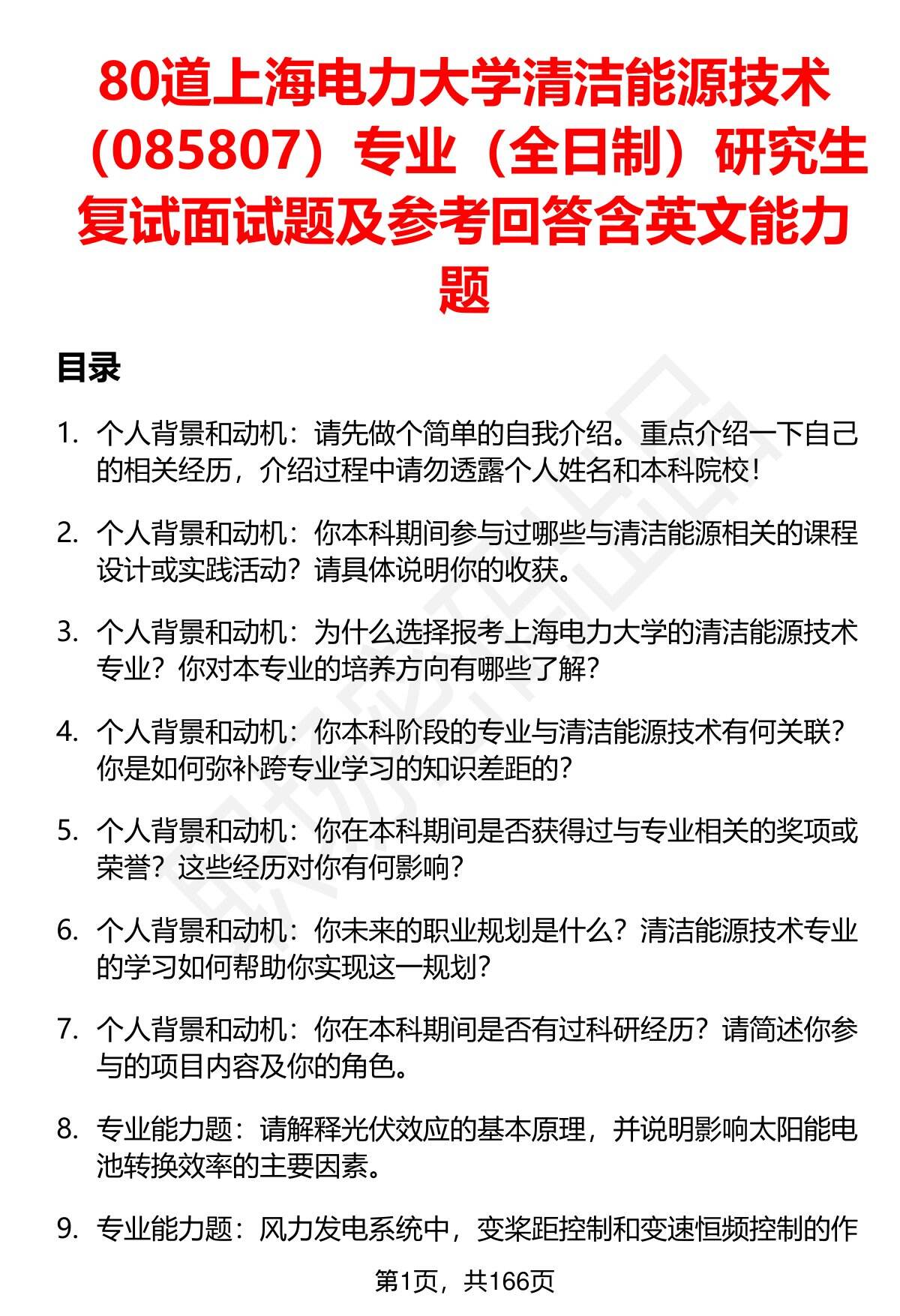 80道上海电力大学清洁能源技术（085807）专业（全日制）研究生复试面试题及参考回答含英文能力题

目录

1. 个人背景和动机：请先做个简单的自我介绍。重点介绍一下自己的相关经历，介绍过程中请勿透露个人姓名和本科院校！

2. 个人背景和动机：你本科期间参与过哪些与清洁能源相关的课程设计或实践活动？请具体说明你的收获。

3. 个人背景和动机：为什么选择报考上海电力大学的清洁能源技术专业？你对本专业的培养方向有哪些了解？

4. 个人背景和动机：你本科阶段的专业与清洁能源技术有何关联？你是如何弥补跨专业学习的知识差距的？

5. 个人背景和动机：你在本科期间是否获得过与专业相关的奖项或荣誉？这些经历对你有何影响？

6. 个人背景和动机：你未来的职业规划是什么？清洁能源技术专业的学习如何帮助你实现这一规划？

7. 个人背景和动机：你在本科期间是否有过科研经历？请简述你参与的项目内容及你的角色。

8. 专业能力题：请解释光伏效应的基本原理，并说明影响太阳能电池转换效率的主要因素。

9. 专业能力题：风力发电系统中，变桨距控制和变速恒频控制的作

第1页，共166页